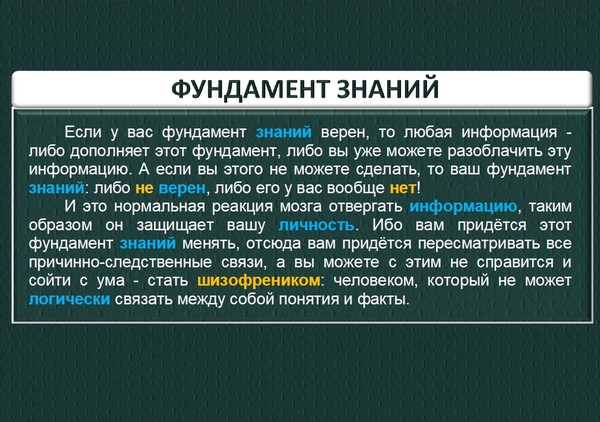 ФУНДАМЕНТ ЗНАНИЙ

Если у вас фундамент знаний верен, то любая информация - либо дополняет этот фундамент, либо вы уже можете разоблачить эту информацию. А если вы этого не можете сделать, то ваш фундамент знаний: либо не верен, либо его у вас вообще нет!

И это нормальная реакция мозга отвергать информацию, таким образом он защищает вашу личность. Ибо вам придётся этот фундамент знаний менять, отсюда вам придётся пересматривать все причинно-следственные связи, а вы можете с этим не справится и сойти с ума - стать шизофреником: человеком, который не может логически связать между собой понятия и факты.